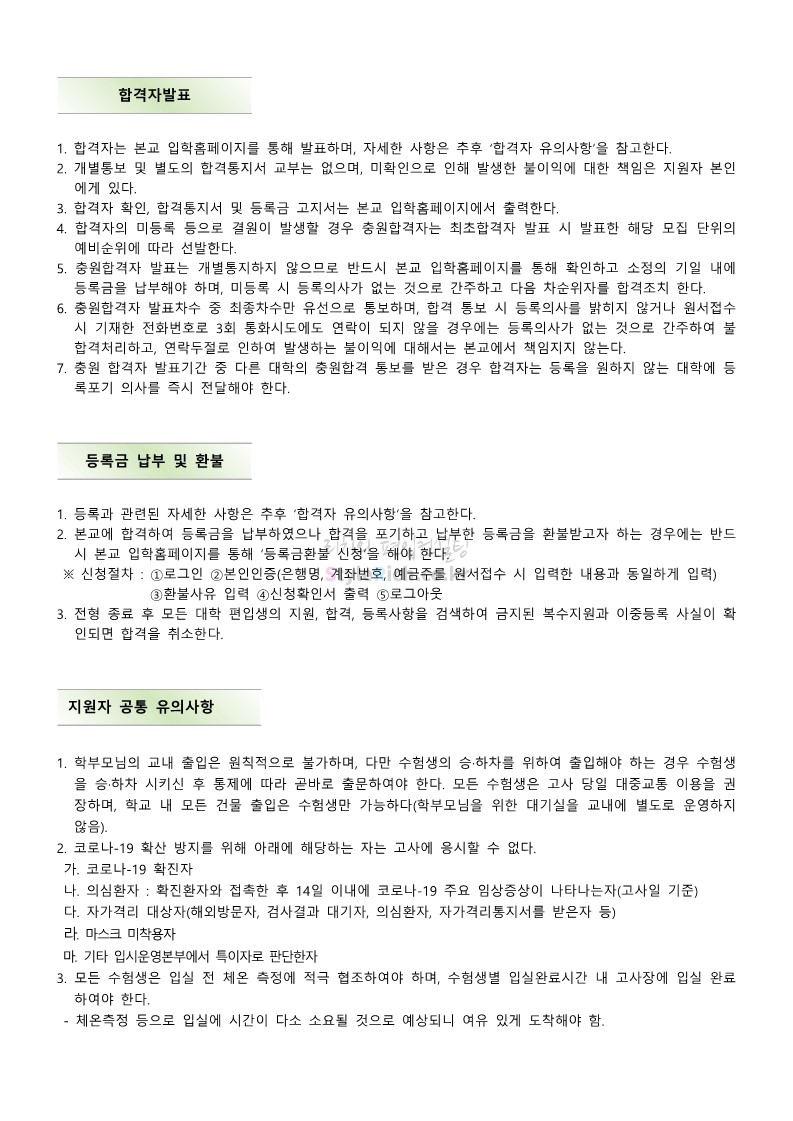 합격자발표

1. 합격자는 본교 입학홈페이지를 통해 발표하며, 자세한 사항은 추후 '합격자 유의사항'을 참고한다.
2. 개별통보 및 별도의 합격통지서 교부는 없으며, 미확인으로 인해 발생한 불이익에 대한 책임은 지원자 본인에게 있다.
3. 합격자 확인, 합격통지서 및 등록금 고지서는 본교 입학홈페이지에서 출력한다.
4. 합격자의 미등록 등으로 결원이 발생할 경우 충원합격자는 최초합격자 발표 시 발표한 해당 모집 단위의 예비순위에 따라 선발한다.
5. 충원합격자 발표는 개별통지하지 않으므로 반드시 본교 입학홈페이지를 통해 확인하고 소정의 기일 내에 등록금을 납부해야 하며, 미등록 시 등록의사가 없는 것으로 간주하고 다음 차순위자를 합격조치 한다.
6. 충원합격자 발표차수 중 최종차수만 유선으로 통보하며, 합격 통보 시 등록의사를 밝히지 않거나 원서접수 시 기재한 전화번호로 3회 통화시도에도 연락이 되지 않을 경우에는 등록의사가 없는 것으로 간주하여 불합격처리하고, 연락두절로 인하여 발생하는 불이익에 대해서는 본교에서 책임지지 않는다.
7. 충원 합격자 발표기간 중 다른 대학의 충원합격 통보를 받은 경우 합격자는 등록을 원하지 않는 대학에 등록포기 의사를 즉시 전달해야 한다.

등록금 납부 및 환불

1. 등록과 관련된 자세한 사항은 추후 '합격자 유의사항'을 참고한다.
2. 본교에 합격하여 등록금을 납부하였으나 합격을 포기하고 납부한 등록금을 환불받고자 하는 경우에는 반드시 본교 입학홈페이지를 통해 '등록금환불 신청'을 해야 한다.
※ 신청절차 : ①로그인 ②본인인증(은행명, 계좌번호, 예금주를 원서접수 시 입력한 내용과 동일하게 입력) ③환불사유 입력 ④신청확인서 출력 ⑤로그아웃
3. 전형 종료 후 모든 대학 편입생의 지원, 합격, 등록사항을 검색하여 금지된 복수지원과 이중등록 사실이 확인되면 합격을 취소한다.

지원자 공통 유의사항

1. 학부모님의 교내 출입은 원칙적으로 불가하며, 다만 수험생의 승·하차를 위하여 출입해야 하는 경우 수험생을 승·하차 시키신 후 통제에 따라 곧바로 출문하여야 한다. 모든 수험생은 고사 당일 대중교통 이용을 권장하며, 학교 내 모든 건물 출입은 수험생만 가능하다(학부모님을 위한 대기실을 교내에 별도로 운영하지 않음).
2. 코로나-19 확산 방지를 위해 아래에 해당하는 자는 고사에 응시할 수 없다.
가. 코로나-19 확진자
나. 의심환자 : 확진환자와 접촉한 후 14일 이내에 코로나-19 주요 임상증상이 나타나는자(고사일 기준)
다. 자가격리 대상자(해외방문자, 검사결과 대기자, 의심환자, 자가격리통지서를 받은자 등)
라. 마스크 미착용자
마. 기타 입시운영본부에서 특이자로 판단한자
3. 모든 수험생은 입실 전 체온 측정에 적극 협조하여야 하며, 수험생별 입실완료시간 내 고사장에 입실 완료하여야 한다.
- 체온측정 등으로 입실에 시간이 다소 소요될 것으로 예상되니 여유 있게 도착해야 함.